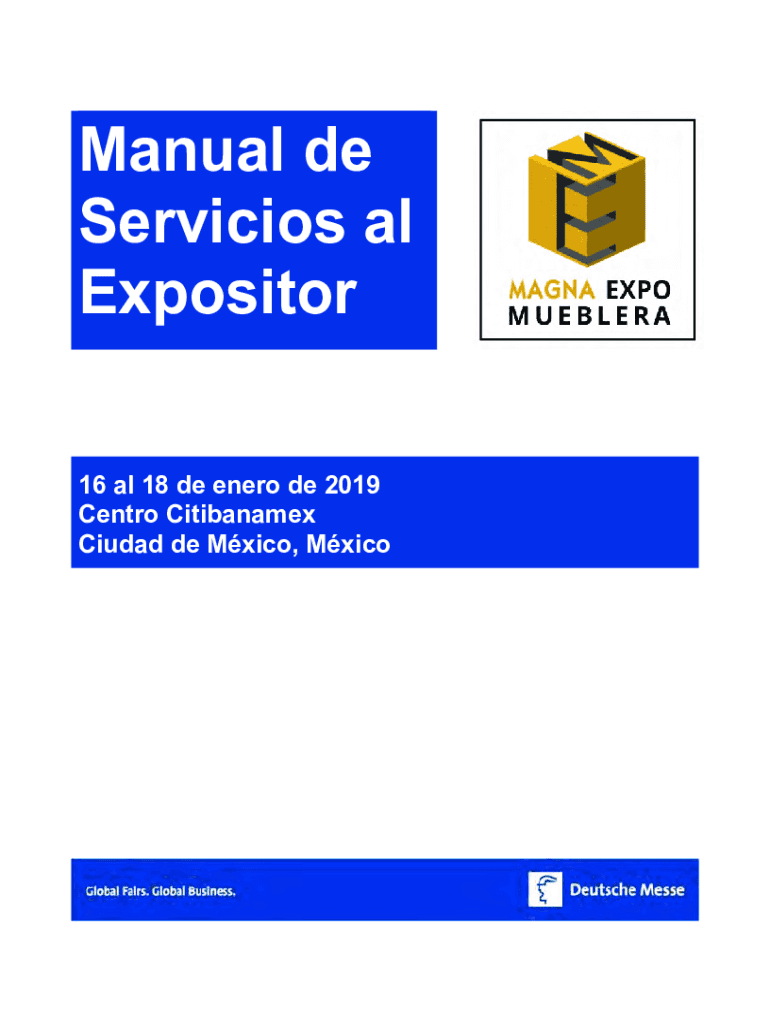 Manual de Servicios al Expositor

MAGNA EXPO
MUEBLERA

16 al 18 de enero de 2019
Centro Citibanamex
Ciudad de México, México

Global Fairs. Global Business.

Deutsche Messe